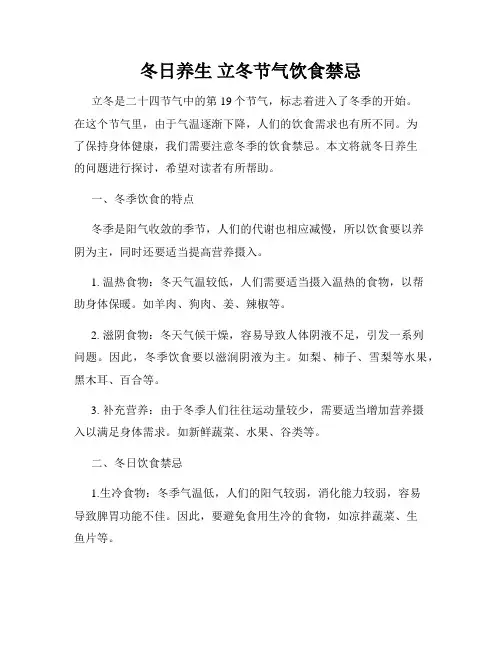 冬日养生 立冬节气饮食禁忌

立冬是二十四节气中的第 19 个节气，标志着进入了冬季的开始。在这个节气里，由于气温逐渐下降，人们的饮食需求也有所不同。为了保持身体健康，我们需要注意冬季的饮食禁忌。本文将就冬日养生的问题进行探讨，希望对读者有所帮助。

一、冬季饮食的特点

冬季是阳气收敛的季节，人们的代谢也相应减慢，所以饮食要以养阴为主，同时还要适当提高营养摄入。

1. 温热食物：冬天气温较低，人们需要适当摄入温热的食物，以帮助身体保暖。如羊肉、狗肉、姜、辣椒等。

2. 滋阴食物：冬天气候干燥，容易导致人体阴液不足，引发一系列问题。因此，冬季饮食要以滋润阴液为主。如梨、柿子、雪梨等水果，黑木耳、百合等。

3. 补充营养：由于冬季人们往往运动量较少，需要适当增加营养摄入以满足身体需求。如新鲜蔬菜、水果、谷类等。

二、冬日饮食禁忌

1.生冷食物：冬季气温低，人们的阳气较弱，消化能力较弱，容易导致脾胃功能不佳。因此，要避免食用生冷的食物，如凉拌蔬菜、生鱼片等。